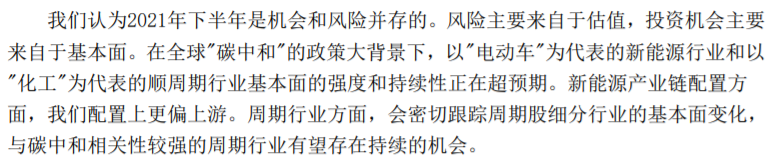 我们认为2021年下半年是机会和风险并存的。风险主要来自于估值，投资机会主要来自于基本面。在全球"碳中和"的政策大背景下，以"电动车"为代表的新能源行业和以"化工"为代表的顺周期行业基本面的强度和持续性正在超预期。新能源产业链配置方面，我们配置上更偏上游。周期行业方面，会密切跟踪周期股细分行业的基本面变化，与碳中和相关性较强的周期行业有望存在持续的机会。